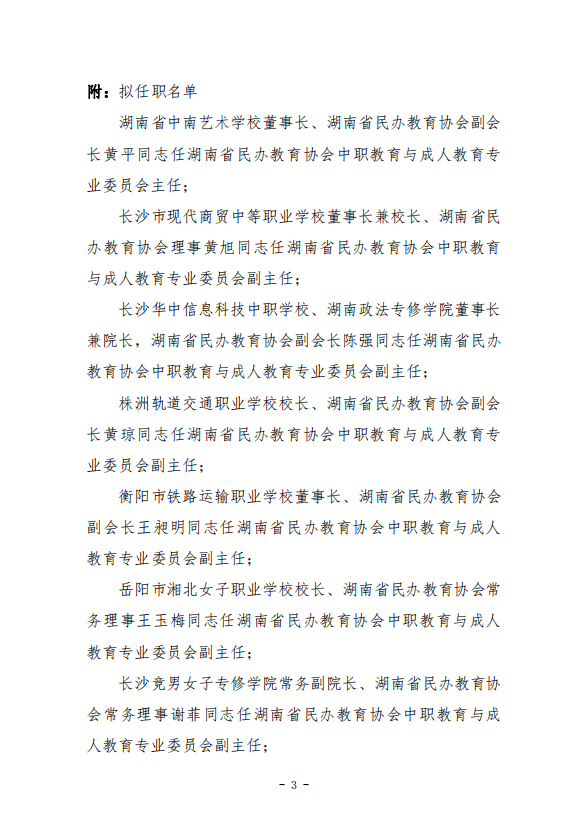 附：拟任职名单

湖南省中南艺术学校董事长、湖南省民办教育协会副会长黄平同志任湖南省民办教育协会中职教育与成人教育专业委员会主任；

长沙市现代商贸中等职业学校董事长兼校长、湖南省民办教育协会理事黄旭同志任湖南省民办教育协会中职教育与成人教育专业委员会副主任；

长沙华中信息科技中职学校、湖南政法专修学院董事长兼院长，湖南省民办教育协会副会长陈强同志任湖南省民办教育协会中职教育与成人教育专业委员会副主任；

株洲轨道交通职业学校校长、湖南省民办教育协会副会长黄琼同志任湖南省民办教育协会中职教育与成人教育专业委员会副主任；

衡阳市铁路运输职业学校董事长、湖南省民办教育协会副会长王昶明同志任湖南省民办教育协会中职教育与成人教育专业委员会副主任；

岳阳市湘北女子职业学校校长、湖南省民办教育协会常务理事王玉梅同志任湖南省民办教育协会中职教育与成人教育专业委员会副主任；

长沙竞男女子专修学院常务副院长、湖南省民办教育协会常务理事谢菲同志任湖南省民办教育协会中职教育与成人教育专业委员会副主任；

- 3 -